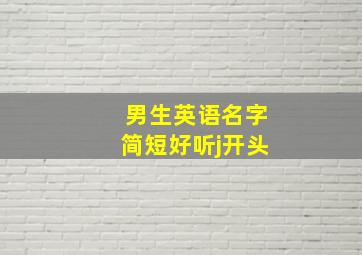 男生英语名字
简短好听j开头